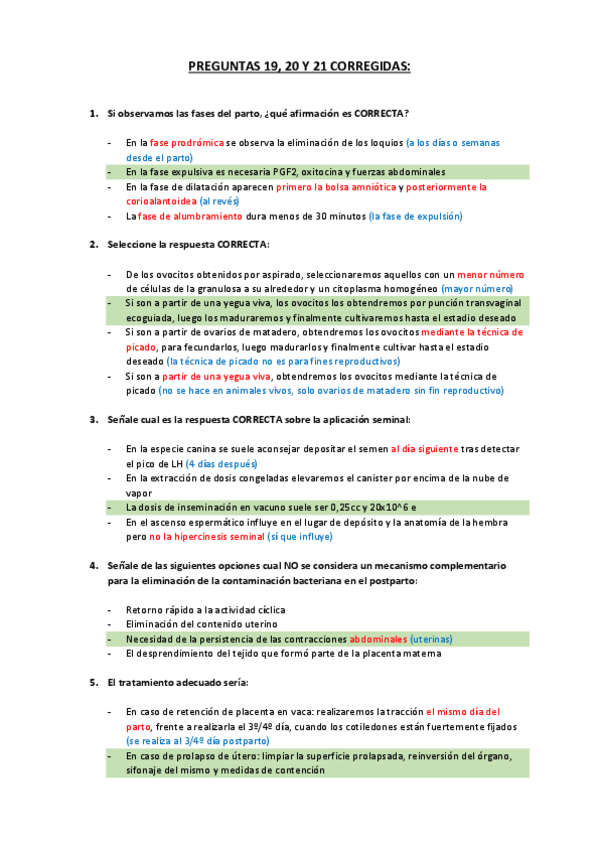 PREGUNTAS 19, 20 Y 21 CORREGIDAS:

1. Si observamos las fases del parto, ¿qué afirmación es CORRECTA?

- En la fase prodrómica se observa la eliminación de los loquios (a los días o semanas desde el parto)
- En la fase expulsiva es necesaria PGF2, oxitocina y fuerzas abdominales
- En la fase de dilatación aparecen primero la bolsa amniótica y posteriormente la corioalantoidea (al revés)
- La fase de alumbramiento dura menos de 30 minutos (la fase de expulsión)

2. Seleccione la respuesta CORRECTA:

- De los ovocitos obtenidos por aspirado, seleccionaremos aquellos con un menor número de células de la granulosa a su alrededor y un citoplasma homogéneo (mayor número)
- Si son a partir de una yegua viva, los ovocitos los obtendremos por punción transvaginal ecoguiada, luego los maduraremos y finalmente cultivaremos hasta el estadio deseado
- Si son a partir de ovarios de matadero, obtendremos los ovocitos mediante la técnica de picado, para fecundarlos, luego madurarlos y finalmente cultivar hasta el estadio deseado (la técnica de picado no es para fines reproductivos)
- Si son a partir de una yegua viva, obtendremos los ovocitos mediante la técnica de picado (no se hace en animales vivos, solo ovarios de matadero sin fin reproductivo)

3. Señale cual es la respuesta CORRECTA sobre la aplicación seminal:

- En la especie canina se suele aconsejar depositar el semen al día siguiente tras detectar el pico de LH (4 días después)
- En la extracción de dosis congeladas elevaremos el canister por encima de la nube de vapor
- La dosis de inseminación en vacuno suele ser 0,25cc y 20x10^6 e
- En el ascenso espermático influye en el lugar de depósito y la anatomía de la hembra pero no la hipercinesis seminal (sí que influye)

4. Señale de las siguientes opciones cual NO se considera un mecanismo complementario para la eliminación de la contaminación bacteriana en el postparto:

- Retorno rápido a la actividad cíclica
- Eliminación del contenido uterino
- Necesidad de la persistencia de las contracciones abdominales (uterinas)
- El desprendimiento del tejido que formó parte de la placenta materna

5. El tratamiento adecuado sería:

- En caso de retención de placenta en vaca: realizaremos la tracción el mismo día del parto, frente a realizarla el 3º/4º día, cuando los cotiledones están fuertemente fijados (se realiza al 3/4º día postparto)
- En caso de prolapso de útero: limpiar la superficie prolapsada, reinversión del órgano, sifonaje del mismo y medidas de contención